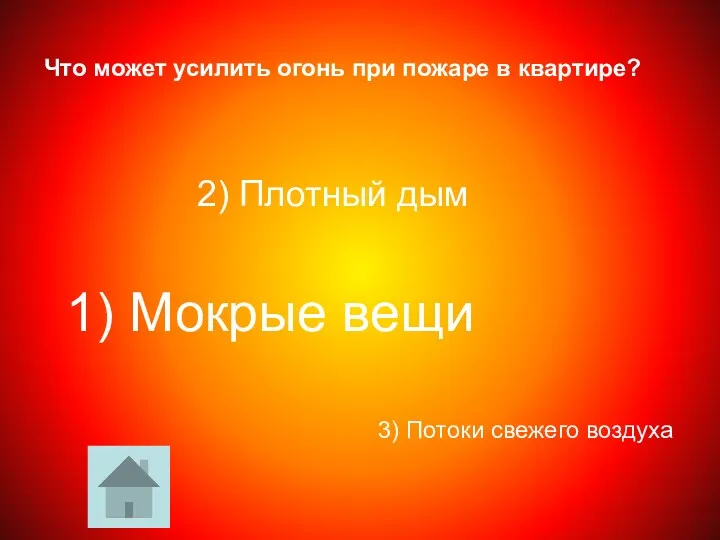 Что может усилить огонь при пожаре в квартире?

2) Плотный дым

1) Мокрые вещи

3) Потоки свежего воздуха